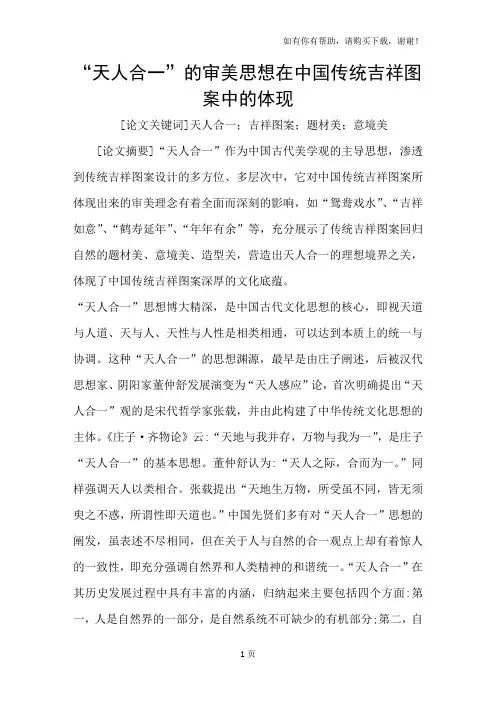 如有你有帮助，请购买下载，谢谢！

“天人合一”的审美思想在中国传统吉祥图案中的体现

[论文关键词]天人合一；吉祥图案；题材美；意境美

[论文摘要]“天人合一”作为中国古代美学观的主导思想，渗透到传统吉祥图案设计的多方位、多层次中，它对中国传统吉祥图案所体现出来的审美理念有着全面而深刻的影响，如“鸳鸯戏水”、“吉祥如意”、“鹤寿延年”、“年年有余”等，充分展示了传统吉祥图案回归自然的题材美、意境美、造型美，营造出天人合一的理想境界之美，体现了中国传统吉祥图案深厚的文化底蕴。

“天人合一”思想博大精深，是中国古代文化思想的核心，即视天道与人道、天与人、天性与人性是相类相通，可以达到本质上的统一与协调。这种“天人合一”的思想渊源，最早是由庄子阐述，后被汉代思想家、阴阳家董仲舒发展演变为“天人感应”论，首次明确提出“天人合一”观的是宋代哲学家张载，并由此构建了中华传统文化思想的主体。《庄子·齐物论》云：“天地与我并存，万物与我为一”，是庄子“天人合一”的基本思想。董仲舒认为：“天人之际，合而为一。”同样强调天人以类相合。张载提出“天地生万物，所受虽不同，皆无须臾之不惑，所谓性即天道也。”中国先贤们多有对“天人合一”思想的阐发，虽表述不尽相同，但在关于人与自然的合一观点上却有着惊人的一致性，即充分强调自然界和人类精神的和谐统一。“天人合一”在其历史发展过程中具有丰富的内涵，归纳起来主要包括四个方面：第一，人是自然界的一部分，是自然系统不可缺少的有机部分；第二，自

1 页